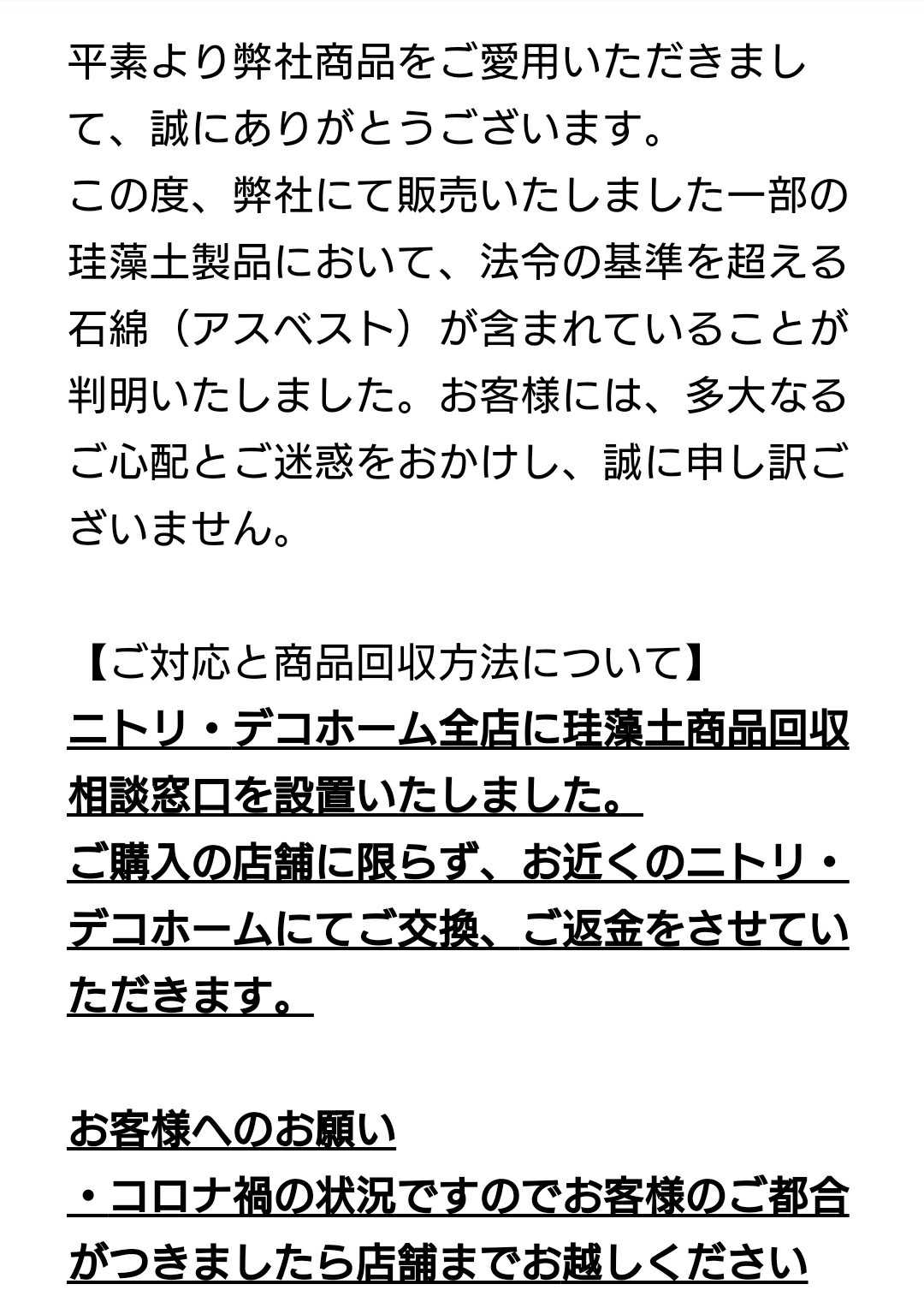 平素より弊社商品をご愛用いただきまして、誠にありがとうございます。
この度、弊社にて販売いたしました一部の珪藻土製品において、法令の基準を超える石綿（アスベスト）が含まれていることが判明いたしました。お客様には、多大なるご心配とご迷惑をおかけし、誠に申し訳ございません。

【ご対応と商品回収方法について】
ニトリ・デコホーム全店に珪藻土商品回収相談窓口を設置いたしました。
ご購入の店舗に限らず、お近くのニトリ・デコホームにてご交換、ご返金をさせていただきます。

お客様へのお願い
・コロナ禍の状況ですのでお客様のご都合がつきましたら店舗までお越しください